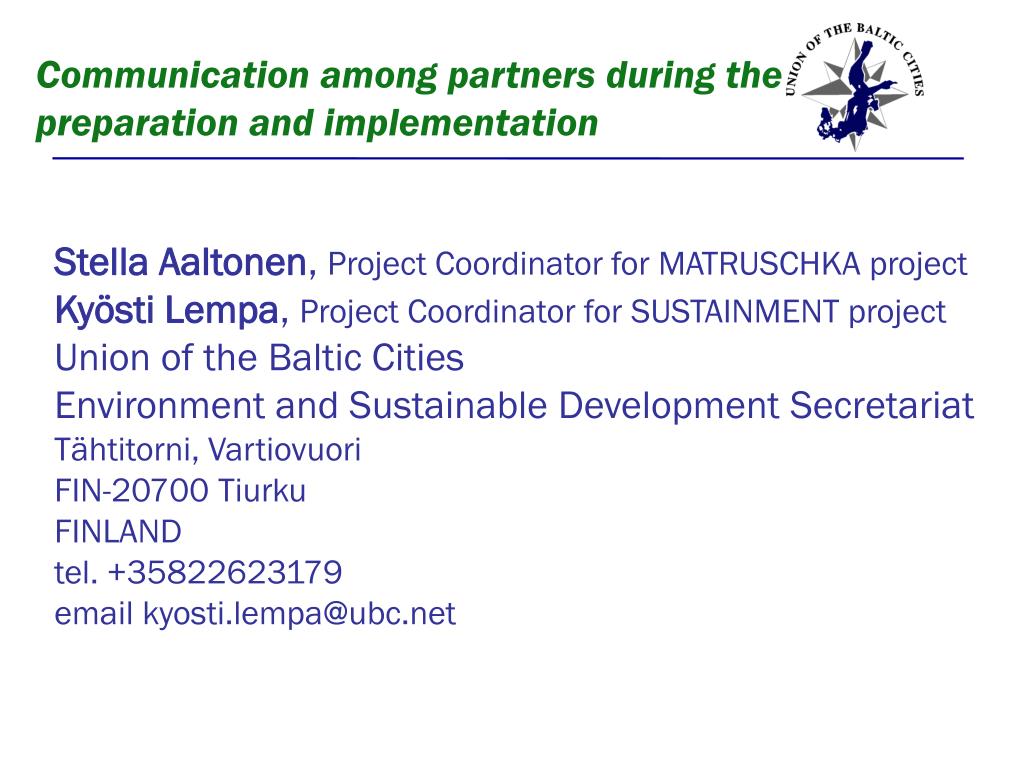 Communication among partners during the preparation and implementation

UNION OF THE BALTIC CITIES

Stella Aaltonen, Project Coordinator for MATRUSCHKA project
Kyösti Lempa, Project Coordinator for SUSTAINMENT project
Union of the Baltic Cities
Environment and Sustainable Development Secretariat
Tähtitorni, Vartiovuori
FIN-20700 Tiurku
FINLAND
tel. +35822623179
email kyosti.lempa@ubc.net